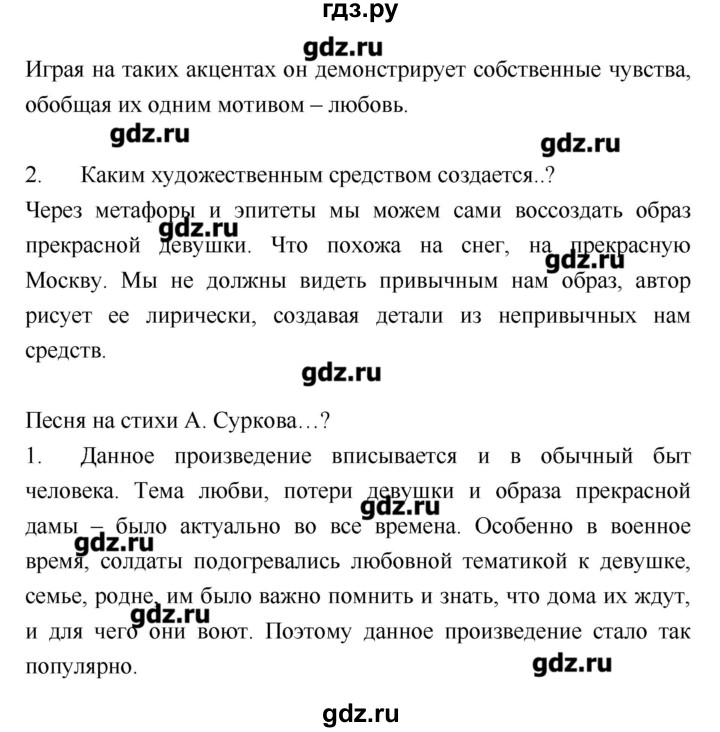 гдз.ру

gdz.ru

Играя на таких акцентах он демонстрирует собственные чувства, обобщая их одним мотивом – любовь.

gdz.ru

gdz.ru

2. Каким художественным средством создается..?

Через метафоры и эпитеты мы можем сами воссоздать образ прекрасной девушки. Что похожа на снег, на прекрасную Москву. Мы не должны видеть привычным нам образ, автор рисует ее лирически, создавая детали из непривычных нам средств.

gdz.ru

gdz.ru

gdz.ru

Песня на стихи А. Суркова…?

1. Данное произведение вписывается и в обычный быт человека. Тема любви, потери девушки и образа прекрасной дамы – было актуально во все времена. Особенно в военное время, солдаты подогревались любовной тематикой к девушке, семье, родне, им было важно помнить и знать, что дома их ждут, и для чего они воют. Поэтому данное произведение стало так популярно.

gdz.ru

gdz.ru

gdz.ru

gdz.ru

gdz.ru